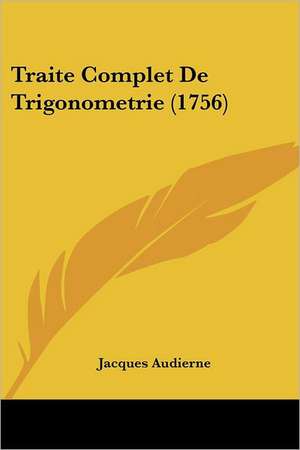 Traite Complet De Trigonometrie (1756)

Jacques Audierne